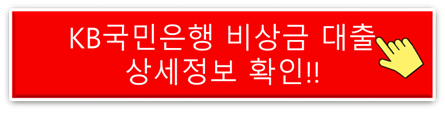 KB국민은행 비상금 대출
상세정보 확인!!